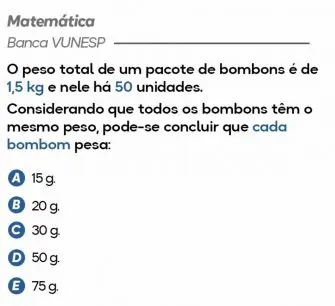 Matemática

Banca VUNESP

O peso total de um pacote de bombons é de 1,5 kg e nele há 50 unidades.

Considerando que todos os bombons têm o mesmo peso, pode-se concluir que cada bombom pesa:

A 15 g.

B 20 g.

C 30 g.

D 50 g.

E 75 g.